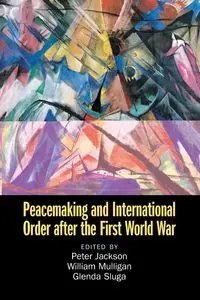 Peacemaking and International Order after the First World War

EDITED BY
Peter Jackson
William Mulligan
Glenda Sluga